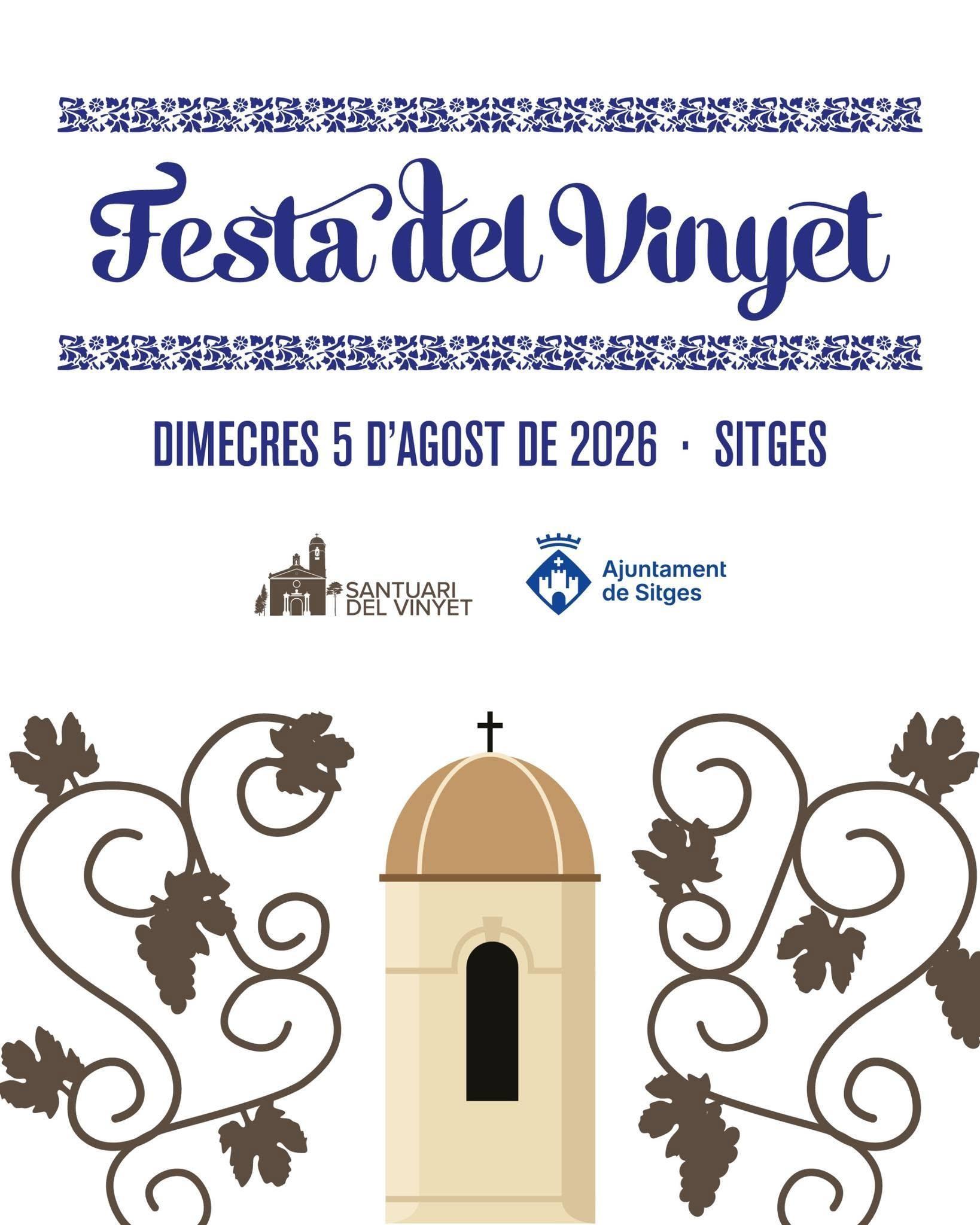 Festa del Vinyet

DIMECRES 5 D'AGOST DE 2026 · SITGES

SANTUARI
DEL VINYET

Ajuntament
de Sitges